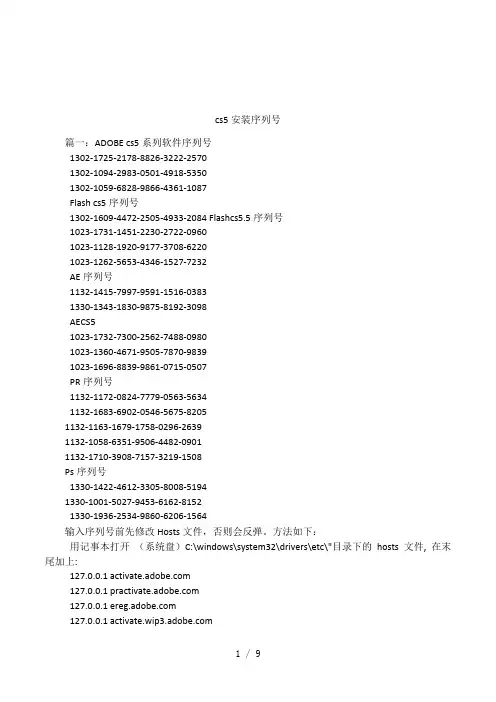 cs5 安装序列号

篇一：ADOBE cs5 系列软件序列号

1302-1725-2178-8826-3222-2570

1302-1094-2983-0501-4918-5350

1302-1059-6828-9866-4361-1087

Flash cs5 序列号

1302-1609-4472-2505-4933-2084 Flashcs5.5 序列号

1023-1731-1451-2230-2722-0960

1023-1128-1920-9177-3708-6220

1023-1262-5653-4346-1527-7232

AE 序列号

1132-1415-7997-9591-1516-0383

1330-1343-1830-9875-8192-3098

AECS5

1023-1732-7300-2562-7488-0980

1023-1360-4671-9505-7870-9839

1023-1696-8839-9861-0715-0507

PR 序列号

1132-1172-0824-7779-0563-5634

1132-1683-6902-0546-5675-8205

1132-1163-1679-1758-0296-2639

1132-1058-6351-9506-4482-0901

1132-1710-3908-7157-3219-1508

Ps 序列号

1330-1422-4612-3305-8008-5194

1330-1001-5027-9453-6162-8152

1330-1936-2534-9860-6206-1564

输入序列号前先修改 Hosts 文件，否则会反弹。方法如下：

用记事本打开 （系统盘）C:\windows\system32\drivers\etc\"目录下的 hosts 文件，在末尾加上：

127.0.0.1 activate.adobe.com

127.0.0.1 practivate.adobe.com

127.0.0.1 ereg.adobe.com

127.0.0.1 activate.wip3.adobe.com

1 / 9